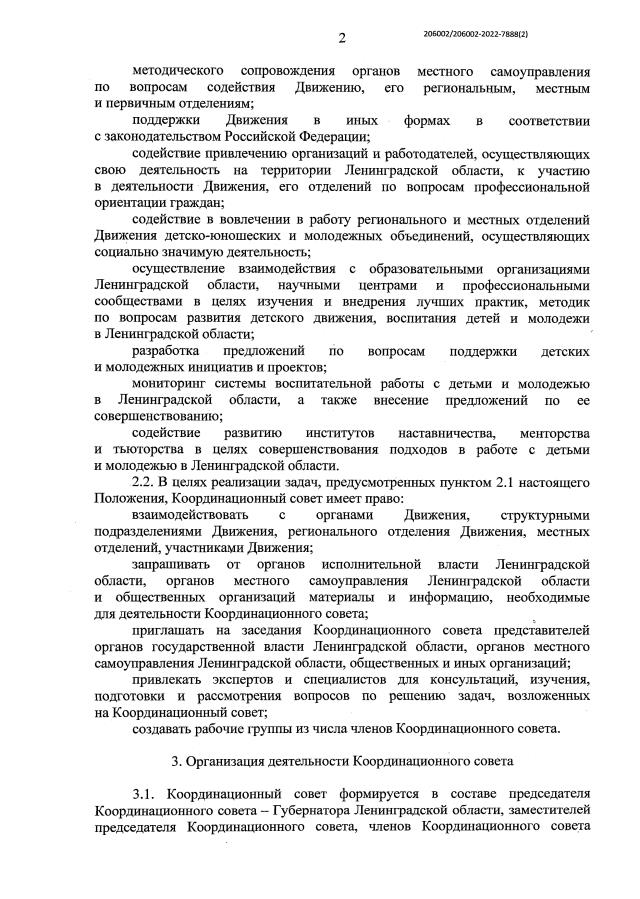 2

206002/206002-2022-7888(2)

методического сопровождения органов местного самоуправления по вопросам содействия Движению, его региональным, местным и первичным отделениям;

поддержки Движения в иных формах в соответствии с законодательством Российской Федерации;

содействие привлечению организаций и работодателей, осуществляющих свою деятельность на территории Ленинградской области, к участию в деятельности Движения, его отделений по вопросам профессиональной ориентации граждан;

содействие в вовлечении в работу регионального и местных отделений Движения детско-юношеских и молодежных объединений, осуществляющих социально значимую деятельность;

осуществление взаимодействия с образовательными организациями Ленинградской области, научными центрами и профессиональными сообществами в целях изучения и внедрения лучших практик, методик по вопросам развития детского движения, воспитания детей и молодежи в Ленинградской области;

разработка предложений по вопросам поддержки детских и молодежных инициатив и проектов;

мониторинг системы воспитательной работы с детьми и молодежью в Ленинградской области, а также внесение предложений по ее совершенствованию;

содействие развитию институтов наставничества, менторства и тьюторства в целях совершенствования подходов в работе с детьми и молодежью в Ленинградской области.

2.2. В целях реализации задач, предусмотренных пунктом 2.1 настоящего Положения, Координационный совет имеет право:

взаимодействовать с органами Движения, структурными подразделениями Движения, регионального отделения Движения, местных отделений, участниками Движения;

запрашивать от органов исполнительной власти Ленинградской области, органов местного самоуправления Ленинградской области и общественных организаций материалы и информацию, необходимые для деятельности Координационного совета;

приглашать на заседания Координационного совета представителей органов государственной власти Ленинградской области, органов местного самоуправления Ленинградской области, общественных и иных организаций;

привлекать экспертов и специалистов для консультаций, изучения, подготовки и рассмотрения вопросов по решению задач, возложенных на Координационный совет;

создавать рабочие группы из числа членов Координационного совета.

3. Организация деятельности Координационного совета

3.1. Координационный совет формируется в составе председателя Координационного совета – Губернатора Ленинградской области, заместителей председателя Координационного совета, членов Координационного совета